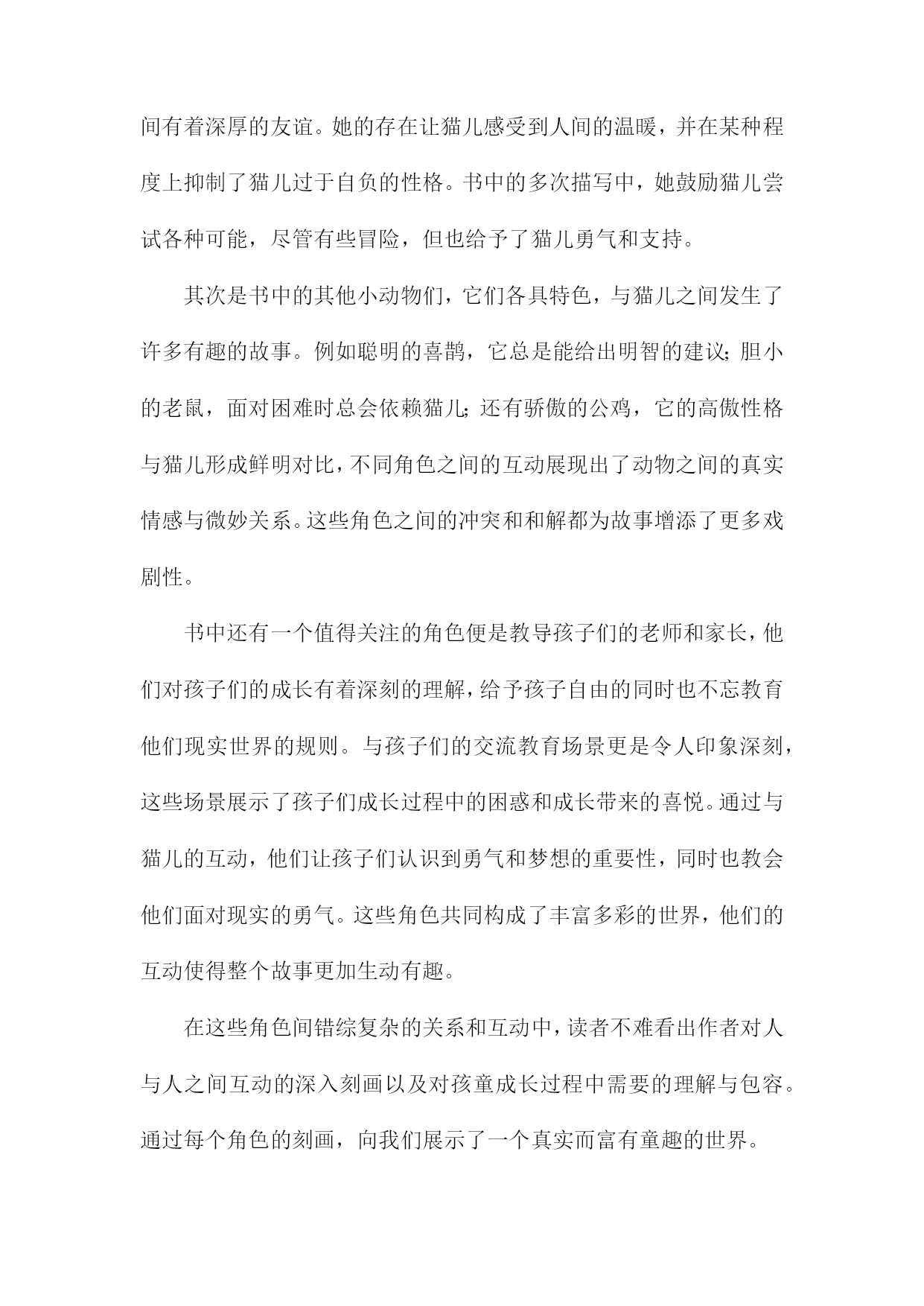 间有着深厚的友谊。她的存在让猫儿感受到人间的温暖，并在某种程度上抑制了猫儿过于自负的性格。书中的多次描写中，她鼓励猫儿尝试各种可能，尽管有些冒险，但也给予了猫儿勇气和支持。

其次是书中的其他小动物们，它们各具特色，与猫儿之间发生了许多有趣的故事。例如聪明的喜鹊，它总是能给出明智的建议;胆小的老鼠，面对困难时总会依赖猫儿;还有骄傲的公鸡，它的高傲性格与猫儿形成鲜明对比，不同角色之间的互动展现出了动物之间的真实情感与微妙关系。这些角色之间的冲突和和解都为故事增添了更多戏剧性。

书中还有一个值得关注的角色便是教导孩子们的老师和家长，他们对孩子们的成长有着深刻的理解，给予孩子自由的同时也不忘教育他们现实世界的规则。与孩子们的交流教育场景更是令人印象深刻，这些场景展示了孩子们成长过程中的困惑和成长带来的喜悦。通过与猫儿的互动，他们让孩子们认识到勇气和梦想的重要性，同时也教会他们面对现实的勇气。这些角色共同构成了丰富多彩的世界，他们的互动使得整个故事更加生动有趣。

在这些角色间错综复杂的关系和互动中，读者不难看出作者对人与人之间互动的深入刻画以及对孩童成长过程中需要的理解与包容。通过每个角色的刻画，向我们展示了一个真实而富有童趣的世界。